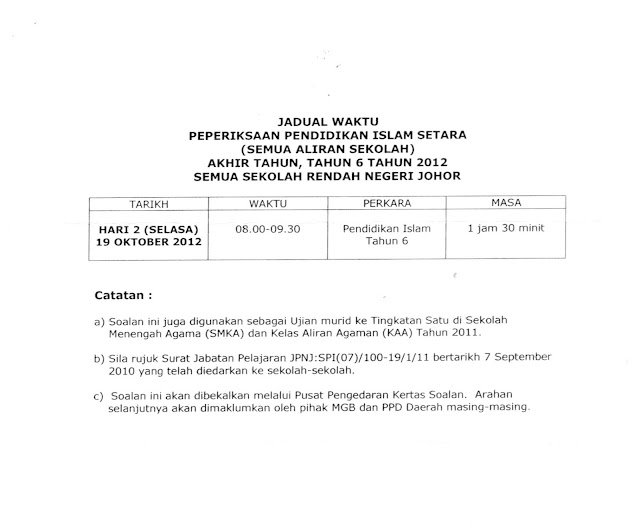 JADUAL WAKTU
PEPERIKSAAN PENDIDIKAN ISLAM SETARA
(SEMUA ALIRAN SEKOLAH)
AKHIR TAHUN, TAHUN 6 TAHUN 2012
SEMUA SEKOLAH RENDAH NEGERI JOHOR

| TARIKH | WAKTU | PERKARA | MASA |
|---|---|---|---|
| HARI 2 (SELASA) 19 OKTOBER 2012 | 08.00-09.30 | Pendidikan Islam Tahun 6 | 1 jam 30 minit |

Catatan :

a) Soalan ini juga digunakan sebagai Ujian murid ke Tingkatan Satu di Sekolah Menengah Agama (SMKA) dan Kelas Aliran Agaman (KAA) Tahun 2011.

b) Sila rujuk Surat Jabatan Pelajaran JPNJ:SPI(07)/100-19/1/11 bertarikh 7 September 2010 yang telah diedarkan ke sekolah-sekolah.

c) Soalan ini akan dibekalkan melalui Pusat Pengedaran Kertas Soalan. Arahan selanjutnya akan dimaklumkan oleh pihak MGB dan PPD Daerah masing-masing.